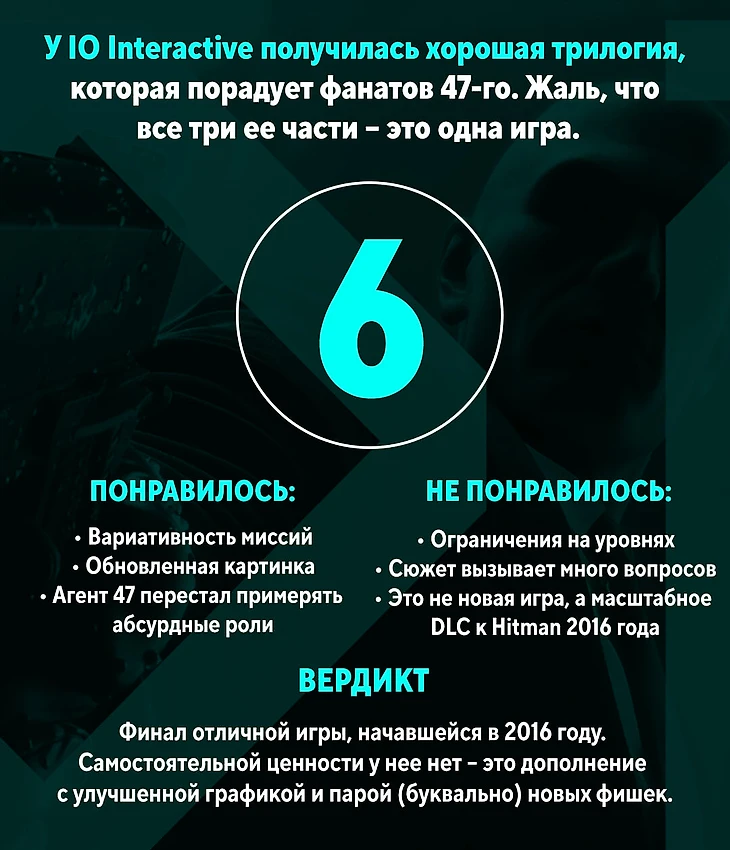 У IO Interactive получилась хорошая трилогия, которая порадует фанатов 47-го. Жаль, что все три ее части – это одна игра.

6

ПОНРАВИЛОСЬ:

• Вариативность миссий
• Обновленная картинка
• Агент 47 перестал примерять абсурдные роли

НЕ ПОНРАВИЛОСЬ:

• Ограничения на уровнях
• Сюжет вызывает много вопросов
• Это не новая игра, а масштабное DLC к Hitman 2016 года

ВЕРДИКТ

Финал отличной игры, начавшейся в 2016 году. Самостоятельной ценности у нее нет – это дополнение с улучшенной графикой и парой (буквально) новых фишек.